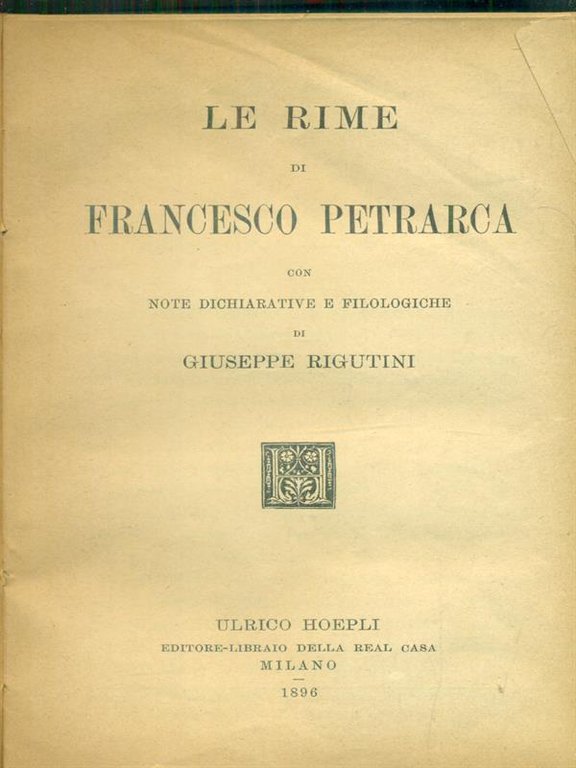 LE RIME

DI

FRANCESCO PETRARCA

CON

NOTE DICHIARATIVE E FILOLOGICHE

DI

GIUSEPPE RIGUTINI

ULRICO HOEPLI

EDITORE-LIBRAIO DELLA REAL CASA

MILANO

1896